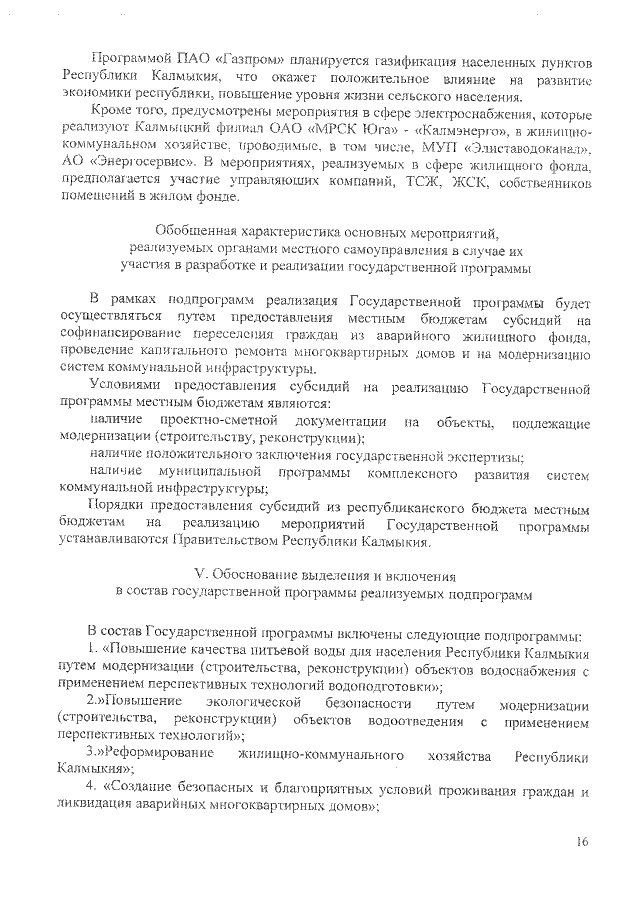 Программой ПАО «Газпром» планируется газификация населенных пунктов Республики Калмыкия, что окажет положительное влияние на развитие экономики республики, повышение уровня жизни сельского населения.

Кроме того, предусмотрены мероприятия в сфере электроснабжения, которые реализуют Калмыцкий филиал ОАО «МРСК Юга» - «Калмэнерго», в жилищно-коммунальном хозяйстве, проводимые, в том числе, МУП «Элиставодоканал», АО «Энергосервис». В мероприятиях, реализуемых в сфере жилищного фонда, предполагается участие управляющих компаний, ТСЖ, ЖСК, собственников помещений в жилом фонде.

Обобщенная характеристика основных мероприятий, реализуемых органами местного самоуправления в случае их участия в разработке и реализации государственной программы

В рамках подпрограмм реализация Государственной программы будет осуществляться путем предоставления местным бюджетам субсидий на софинансирование переселения граждан из аварийного жилищного фонда, проведение капитального ремонта многоквартирных домов и на модернизацию систем коммунальной инфраструктуры.

Условиями предоставления субсидий на реализацию Государственной программы местным бюджетам являются:

наличие проектно-сметной документации на объекты, подлежащие модернизации (строительству, реконструкции);

наличие положительного заключения государственной экспертизы;

наличие муниципальной программы комплексного развития систем коммунальной инфраструктуры;

Порядки предоставления субсидий из республиканского бюджета местным бюджетам на реализацию мероприятий Государственной программы устанавливаются Правительством Республики Калмыкия.

V. Обоснование выделения и включения в состав государственной программы реализуемых подпрограмм

В состав Государственной программы включены следующие подпрограммы:

1. «Повышение качества питьевой воды для населения Республики Калмыкия путем модернизации (строительства, реконструкции) объектов водоснабжения с применением перспективных технологий водоподготовки»;

2.»Повышение экологической безопасности путем модернизации (строительства, реконструкции) объектов водоотведения с применением перспективных технологий»;

3.»Реформирование жилищно-коммунального хозяйства Республики Калмыкия»;

4. «Создание безопасных и благоприятных условий проживания граждан и ликвидация аварийных многоквартирных домов»;

16